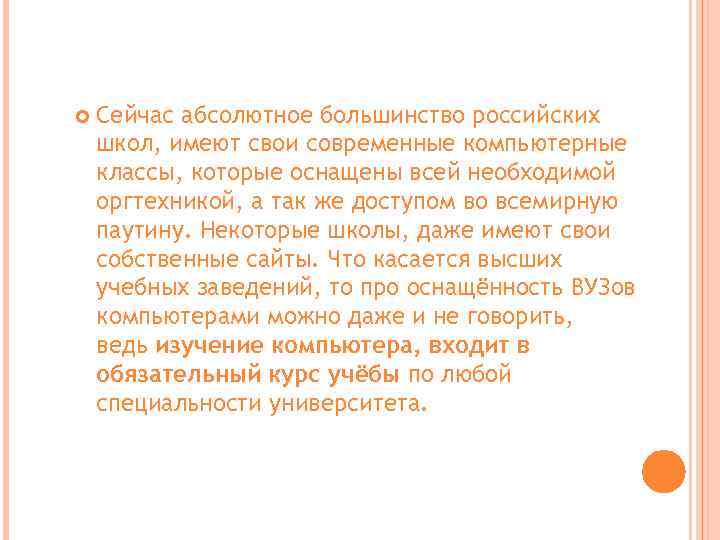 Сейчас абсолютное большинство российских школ, имеют свои современные компьютерные классы, которые оснащены всей необходимой оргтехникой, а так же доступом во всемирную паутину. Некоторые школы, даже имеют свои собственные сайты. Что касается высших учебных заведений, то про оснащённость ВУЗов компьютерами можно даже и не говорить, ведь изучение компьютера, входит в обязательный курс учёбы по любой специальности университета.